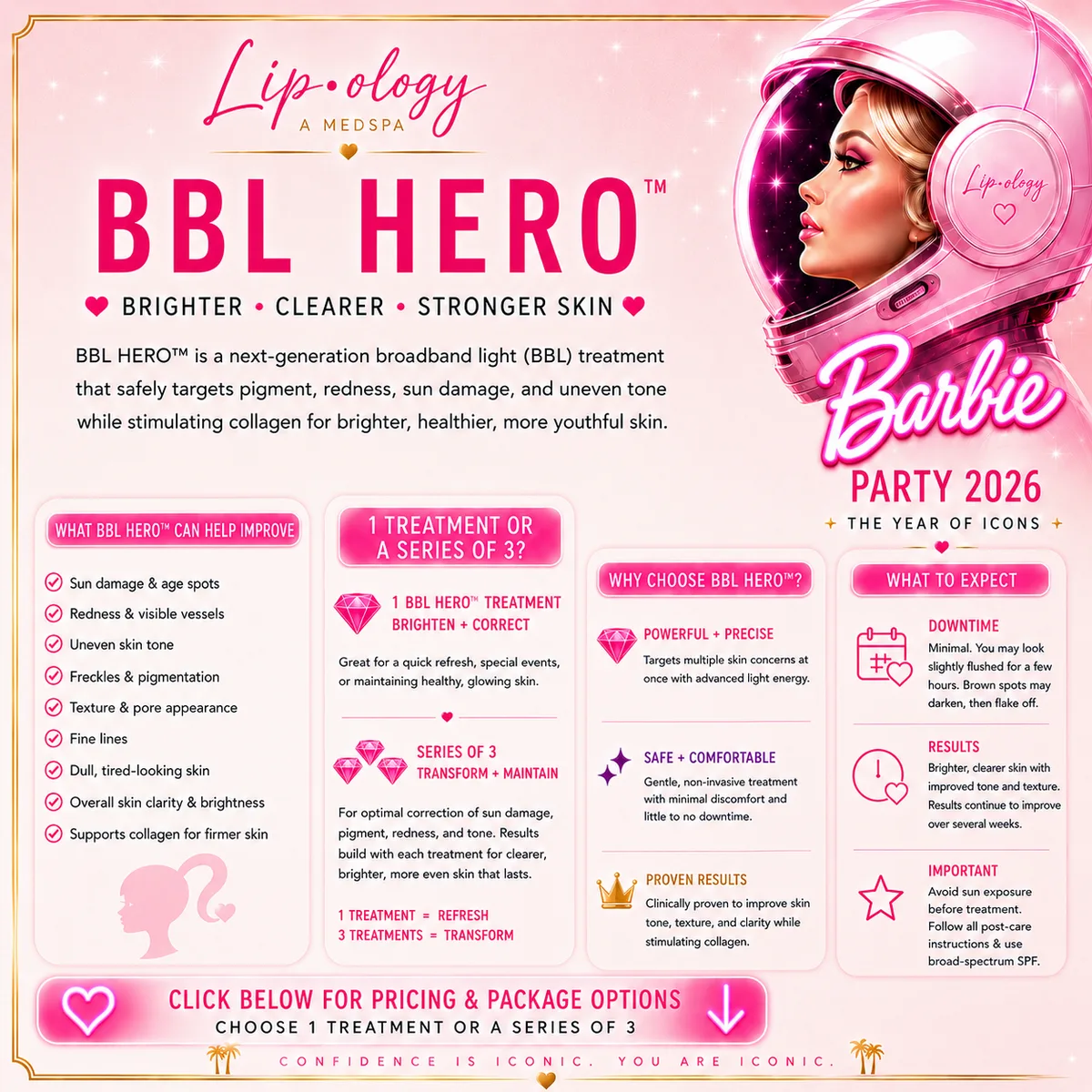 Lip•ology
A MEDSPA

BBL HERO™

BRIGHTER • CLEARER • STRONGER SKIN

BBL HERO™ is a next-generation broadband light (BBL) treatment that safely targets pigment, redness, sun damage, and uneven tone while stimulating collagen for brighter, healthier, more youthful skin.

Lip•ology

Barbie
PARTY 2026
THE YEAR OF ICONS

WHAT BBL HERO™ CAN HELP IMPROVE

Sun damage & age spots
Redness & visible vessels
Uneven skin tone
Freckles & pigmentation
Texture & pore appearance
Fine lines
Dull, tired-looking skin
Overall skin clarity & brightness
Supports collagen for firmer skin

1 TREATMENT OR A SERIES OF 3?

1 BBL HERO™ TREATMENT
BRIGHTEN + CORRECT

Great for a quick refresh, special events, or maintaining healthy, glowing skin.

SERIES OF 3
TRANSFORM + MAINTAIN

For optimal correction of sun damage, pigment, redness, and tone. Results build with each treatment for clearer, brighter, more even skin that lasts.

1 TREATMENT = REFRESH
3 TREATMENTS = TRANSFORM

WHY CHOOSE BBL HERO™?

POWERFUL + PRECISE
Targets multiple skin concerns at once with advanced light energy.

SAFE + COMFORTABLE
Gentle, non-invasive treatment with minimal discomfort and little to no downtime.

PROVEN RESULTS
Clinically proven to improve skin tone, texture, and clarity while stimulating collagen.

WHAT TO EXPECT

DOWNTIME
Minimal. You may look slightly flushed for a few hours. Brown spots may darken, then flake off.

RESULTS
Brighter, clearer skin with improved tone and texture. Results continue to improve over several weeks.

IMPORTANT
Avoid sun exposure before treatment. Follow all post-care instructions & use broad-spectrum SPF.

CLICK BELOW FOR PRICING & PACKAGE OPTIONS
CHOOSE 1 TREATMENT OR A SERIES OF 3

CONFIDENCE IS ICONIC. YOU ARE ICONIC.